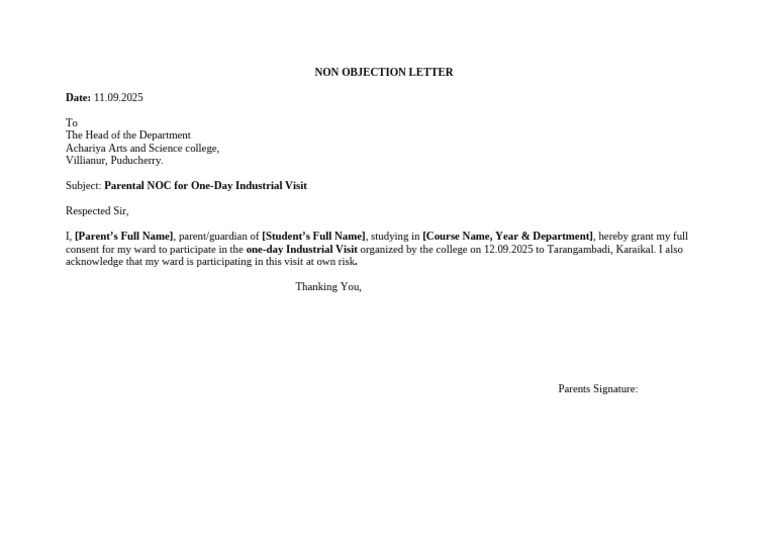 NON OBJECTION LETTER

Date: 11.09.2025

To
The Head of the Department
Achariya Arts and Science college,
Villianur, Puducherry.

Subject: Parental NOC for One-Day Industrial Visit

Respected Sir,

I, [Parent's Full Name], parent/guardian of [Student's Full Name], studying in [Course Name, Year & Department], hereby grant my full consent for my ward to participate in the one-day Industrial Visit organized by the college on 12.09.2025 to Tarangambadi, Karaikal. I also acknowledge that my ward is participating in this visit at own risk.

Thanking You,

Parents Signature: